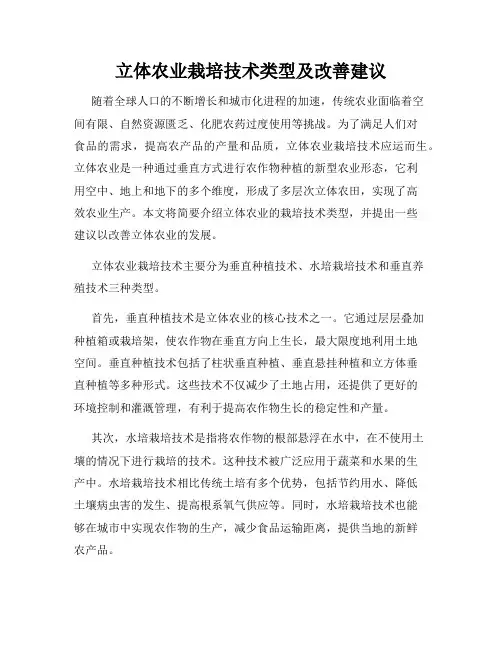 立体农业栽培技术类型及改善建议

随着全球人口的不断增长和城市化进程的加速，传统农业面临着空间有限、自然资源匮乏、化肥农药过度使用等挑战。为了满足人们对食品的需求，提高农产品的产量和品质，立体农业栽培技术应运而生。立体农业是一种通过垂直方式进行农作物种植的新型农业形态，它利用空中、地上和地下的多个维度，形成了多层次立体农田，实现了高效农业生产。本文将简要介绍立体农业的栽培技术类型，并提出一些建议以改善立体农业的发展。

立体农业栽培技术主要分为垂直种植技术、水培栽培技术和垂直养殖技术三种类型。

首先，垂直种植技术是立体农业的核心技术之一。它通过层层叠加种植箱或栽培架，使农作物在垂直方向上生长，最大限度地利用土地空间。垂直种植技术包括了柱状垂直种植、垂直悬挂种植和立方体垂直种植等多种形式。这些技术不仅减少了土地占用，还提供了更好的环境控制和灌溉管理，有利于提高农作物生长的稳定性和产量。

其次，水培栽培技术是指将农作物的根部悬浮在水中，在不使用土壤的情况下进行栽培的技术。这种技术被广泛应用于蔬菜和水果的生产中。水培栽培技术相比传统土培有多个优势，包括节约用水、降低土壤病虫害的发生、提高根系氧气供应等。同时，水培栽培技术也能够在城市中实现农作物的生产，减少食品运输距离，提供当地的新鲜农产品。